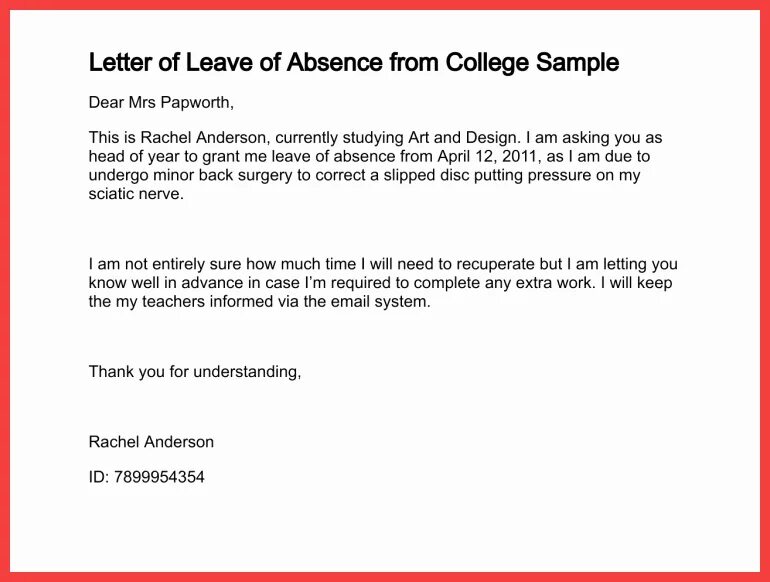 Letter of Leave of Absence from College Sample

Dear Mrs Papworth,

This is Rachel Anderson, currently studying Art and Design. I am asking you as head of year to grant me leave of absence from April 12, 2011, as I am due to undergo minor back surgery to correct a slipped disc putting pressure on my sciatic nerve.

I am not entirely sure how much time I will need to recuperate but I am letting you know well in advance in case I'm required to complete any extra work. I will keep the my teachers informed via the email system.

Thank you for understanding,

Rachel Anderson

ID: 7899954354